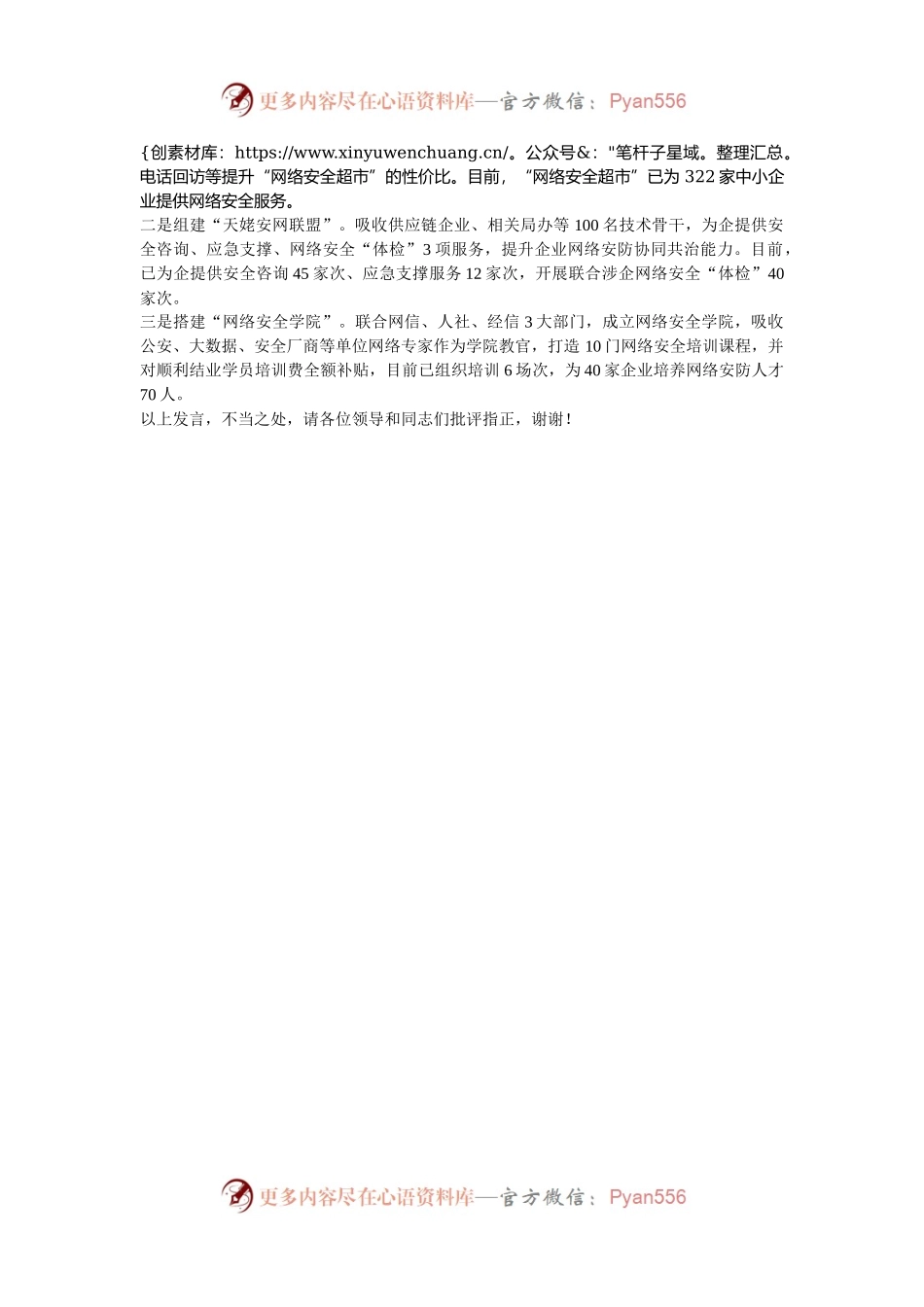 更多内容尽在心语资料库—官方微信：Pyan556

{创素材库：https://www.xinyuwenchuang.cn/。公众号&："笔杆子星域。整理汇总。电话回访等提升“网络安全超市”的性价比。目前，“网络安全超市”已为322家中小企业提供网络安全服务。

二是组建“天姥安网联盟”。吸收供应链企业、相关局办等100名技术骨干，为企提供安全咨询、应急支撑、网络安全“体检”3项服务，提升企业网络安防协同共治能力。目前，已为企提供安全咨询45家次、应急支撑服务12家次，开展联合涉企网络安全“体检”40家次。

三是搭建“网络安全学院”。联合网信、人社、经信3大部门，成立网络安全学院，吸收公安、大数据、安全厂商等单位网络专家作为学院教官，打造10门网络安全培训课程，并对顺利结业学员培训费全额补贴，目前已组织培训6场次，为40家企业培养网络安防人才70人。

以上发言，不当之处，请各位领导和同志们批评指正，谢谢！

更多内容尽在心语资料库—官方微信：Pyan556